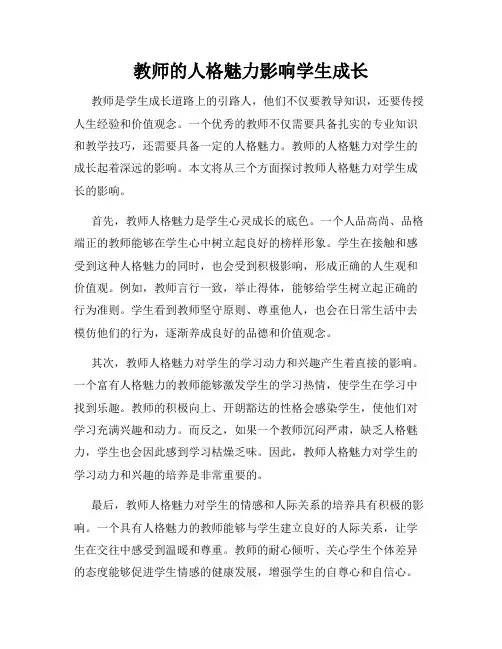 教师的人格魅力影响学生成长

教师是学生成长道路上的引路人，他们不仅要教导知识，还要传授人生经验和价值观念。一个优秀的教师不仅需要具备扎实的专业知识和教学技巧，还需要具备一定的人格魅力。教师的人格魅力对学生的成长起着深远的影响。本文将从三个方面探讨教师人格魅力对学生成长的影响。

首先，教师人格魅力是学生心灵成长的底色。一个人品高尚、品格端正的教师能够在学生心中树立起良好的榜样形象。学生在接触和感受到这种人格魅力的同时，也会受到积极影响，形成正确的人生观和价值观。例如，教师言行一致，举止得体，能够给学生树立起正确的行为准则。学生看到教师坚守原则、尊重他人，也会在日常生活中去模仿他们的行为，逐渐养成良好的品德和价值观念。

其次，教师人格魅力对学生的学习动力和兴趣产生着直接的影响。一个富有人格魅力的教师能够激发学生的学习热情，使学生在学习中找到乐趣。教师的积极向上、开朗豁达的性格会感染学生，使他们对学习充满兴趣和动力。而反之，如果一个教师沉闷严肃，缺乏人格魅力，学生也会因此感到学习枯燥乏味。因此，教师人格魅力对学生的学习动力和兴趣的培养是非常重要的。

最后，教师人格魅力对学生的情感和人际关系的培养具有积极的影响。一个具有人格魅力的教师能够与学生建立良好的人际关系，让学生在交往中感受到温暖和尊重。教师的耐心倾听、关心学生个体差异的态度能够促进学生情感的健康发展，增强学生的自尊心和自信心。